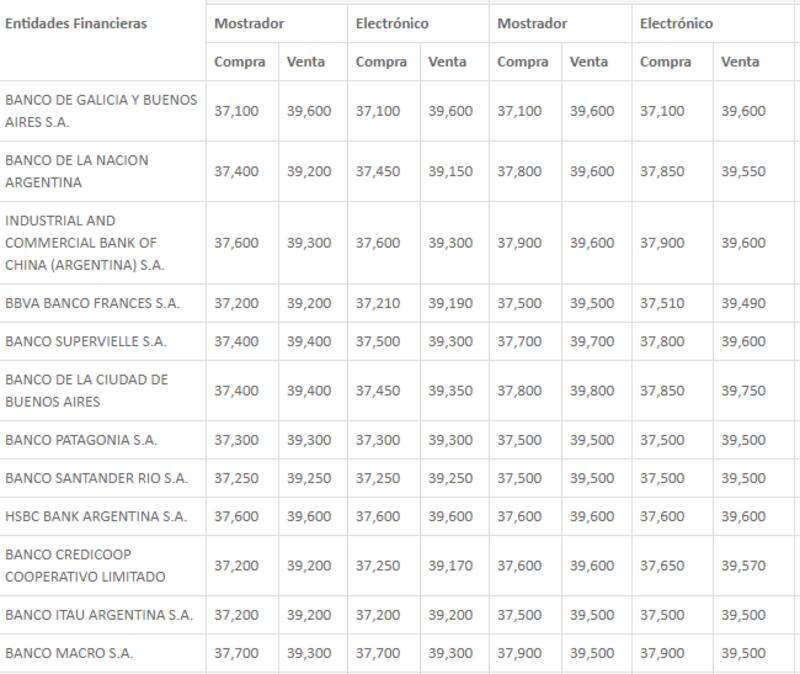 | Entidades Financieras | Mostrador | | Electrónico | | Mostrador | | Electrónico | |
|---|---|---|---|---|---|---|---|---|
| | Compra | Venta | Compra | Venta | Compra | Venta | Compra | Venta |
| BANCO DE GALICIA Y BUENOS AIRES S.A. | 37,100 | 39,600 | 37,100 | 39,600 | 37,100 | 39,600 | 37,100 | 39,600 |
| BANCO DE LA NACION ARGENTINA | 37,400 | 39,200 | 37,450 | 39,150 | 37,800 | 39,600 | 37,850 | 39,550 |
| INDUSTRIAL AND COMMERCIAL BANK OF CHINA (ARGENTINA) S.A. | 37,600 | 39,300 | 37,600 | 39,300 | 37,900 | 39,600 | 37,900 | 39,600 |
| BBVA BANCO FRANCES S.A. | 37,200 | 39,200 | 37,210 | 39,190 | 37,500 | 39,500 | 37,510 | 39,490 |
| BANCO SUPERVIELLE S.A. | 37,400 | 39,400 | 37,500 | 39,300 | 37,700 | 39,700 | 37,800 | 39,600 |
| BANCO DE LA CIUDAD DE BUENOS AIRES | 37,400 | 39,400 | 37,450 | 39,350 | 37,800 | 39,800 | 37,850 | 39,750 |
| BANCO PATAGONIA S.A. | 37,300 | 39,300 | 37,300 | 39,300 | 37,500 | 39,500 | 37,500 | 39,500 |
| BANCO SANTANDER RIO S.A. | 37,250 | 39,250 | 37,250 | 39,250 | 37,500 | 39,500 | 37,500 | 39,500 |
| HSBC BANK ARGENTINA S.A. | 37,600 | 39,600 | 37,600 | 39,600 | 37,600 | 39,600 | 37,600 | 39,600 |
| BANCO CREDICOOP COOPERATIVO LIMITADO | 37,200 | 39,200 | 37,250 | 39,170 | 37,600 | 39,600 | 37,650 | 39,570 |
| BANCO ITAU ARGENTINA S.A. | 37,200 | 39,200 | 37,200 | 39,200 | 37,500 | 39,500 | 37,500 | 39,500 |
| BANCO MACRO S.A. | 37,700 | 39,300 | 37,700 | 39,300 | 37,900 | 39,500 | 37,900 | 39,500 |